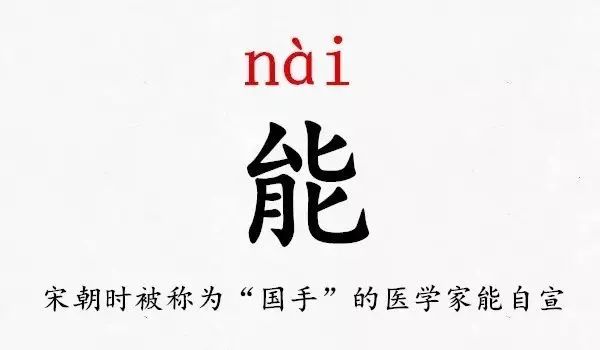 nài

能

宋朝时被称为“国手”的医学家能自宣